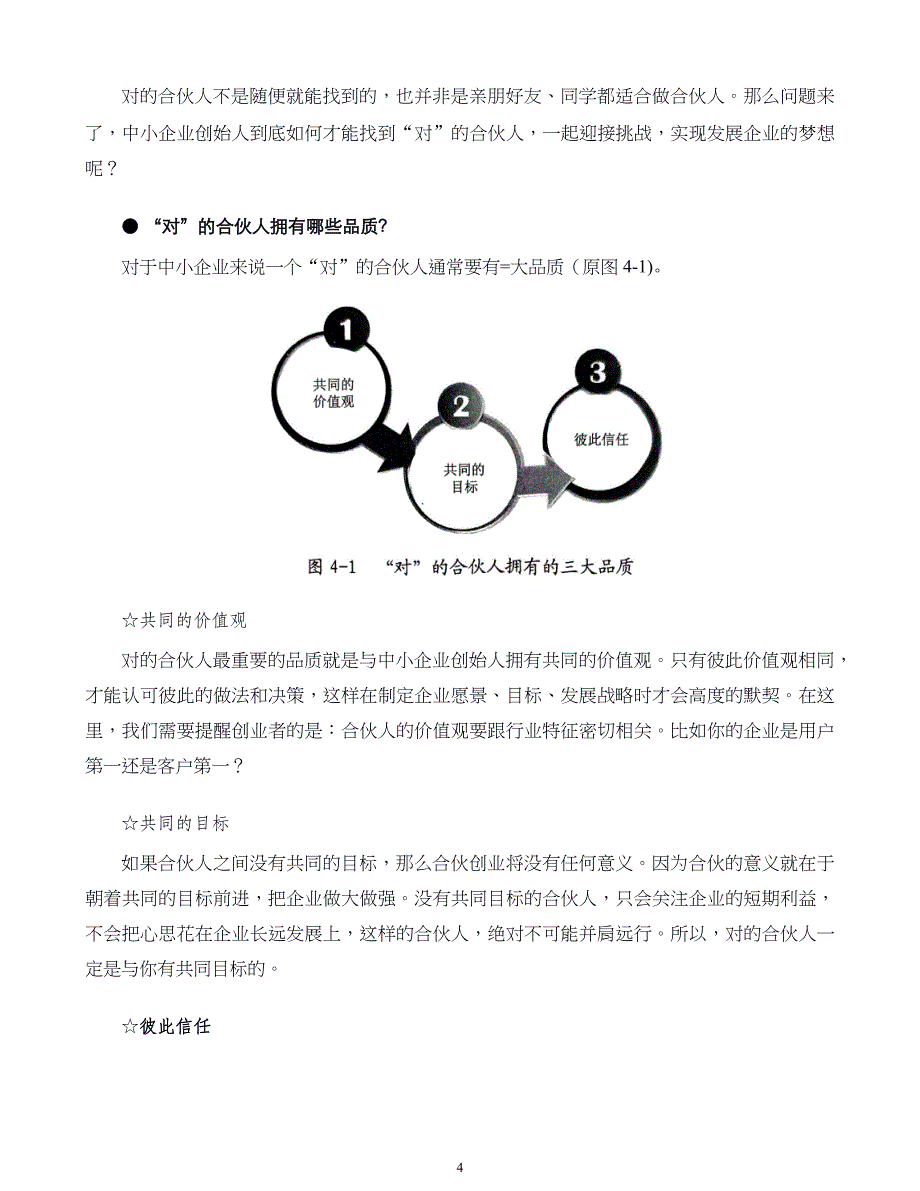 对的合伙人不是随便就能找到的，也并非是亲朋好友、同学都适合做合伙人。那么问题来了，中小企业创始人到底如何才能找到“对”的合伙人，一起迎接挑战，实现发展企业的梦想呢？

● “对”的合伙人拥有哪些品质?

对于中小企业来说一个“对”的合伙人通常要有=大品质（原图 4-1)。

1
共同的价值观
2
共同的目标
3
彼此信任

图 4-1 “对”的合伙人拥有的三大品质

☆共同的价值观

对的合伙人最重要的品质就是与中小企业创始人拥有共同的价值观。只有彼此价值观相同，才能认可彼此的做法和决策，这样在制定企业愿景、目标、发展战略时才会高度的默契。在这里，我们需要提醒创业者的是：合伙人的价值观要跟行业特征密切相关。比如你的企业是用户第一还是客户第一？

☆共同的目标

如果合伙人之间没有共同的目标，那么合伙创业将没有任何意义。因为合伙的意义就在于朝着共同的目标前进，把企业做大做强。没有共同目标的合伙人，只会关注企业的短期利益，不会把心思花在企业长远发展上，这样的合伙人，绝对不可能并肩远行。所以，对的合伙人一定是与你有共同目标的。

☆彼此信任

4